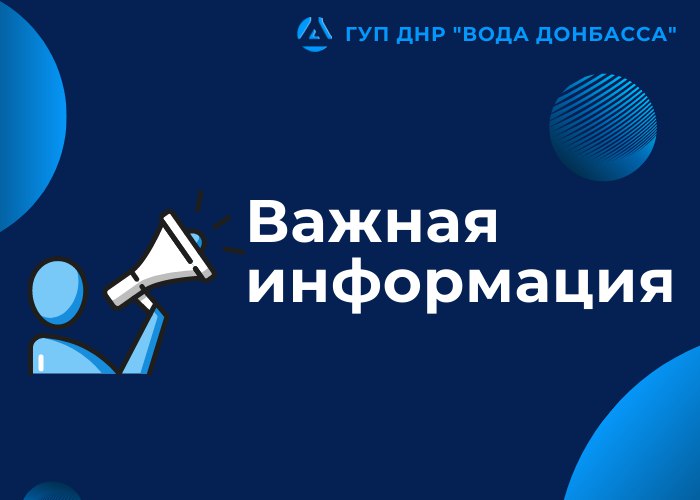 ГУП ДНР "ВОДА ДОНБАССА"

Важная информация